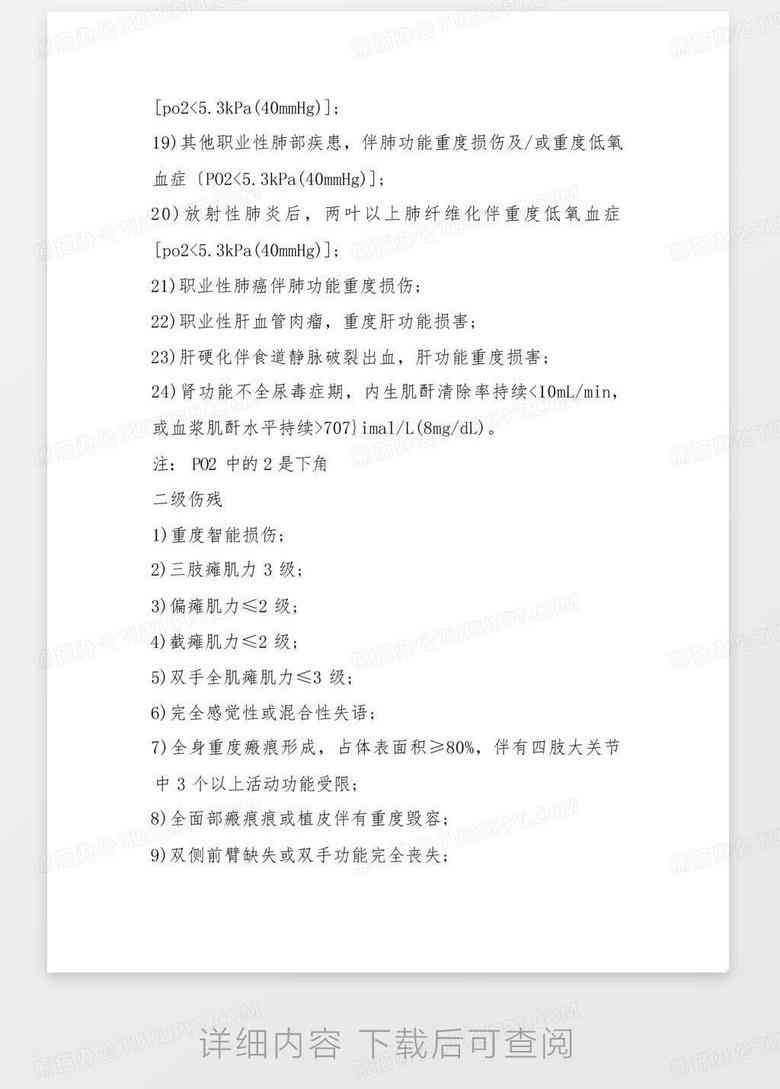 [po2<5.3kPa(40mmHg)];

19)其他职业性肺部疾患，伴肺功能重度损伤及/或重度低氧血症〔PO2<5.3kPa(40mmHg)];

20)放射性肺炎后，两叶以上肺纤维化伴重度低氧血症[po2<5.3kPa(40mmHg)];

21)职业性肺癌伴肺功能重度损伤;

22)职业性肝血管肉瘤，重度肝功能损害;

23)肝硬化伴食道静脉破裂出血，肝功能重度损害;

24)肾功能不全尿毒症期，内生肌酐清除率持续<10mL/min,或血浆肌酐水平持续>707}imal/L(8mg/dL)。

注: PO2 中的 2 是下角

二级伤残

1)重度智能损伤;

2)三肢瘫肌力 3 级;

3)偏瘫肌力≤2 级;

4)截瘫肌力≤2 级;

5)双手全肌瘫肌力≤3 级;

6)完全感觉性或混合性失语;

7)全身重度瘢痕形成，占体表面积≥80%，伴有四肢大关节中 3 个以上活动功能受限;

8)全面部瘢痕或植皮伴有重度毁容;

9)双侧前臂缺失或双手功能完全丧失;

详细内容 下载后可查阅